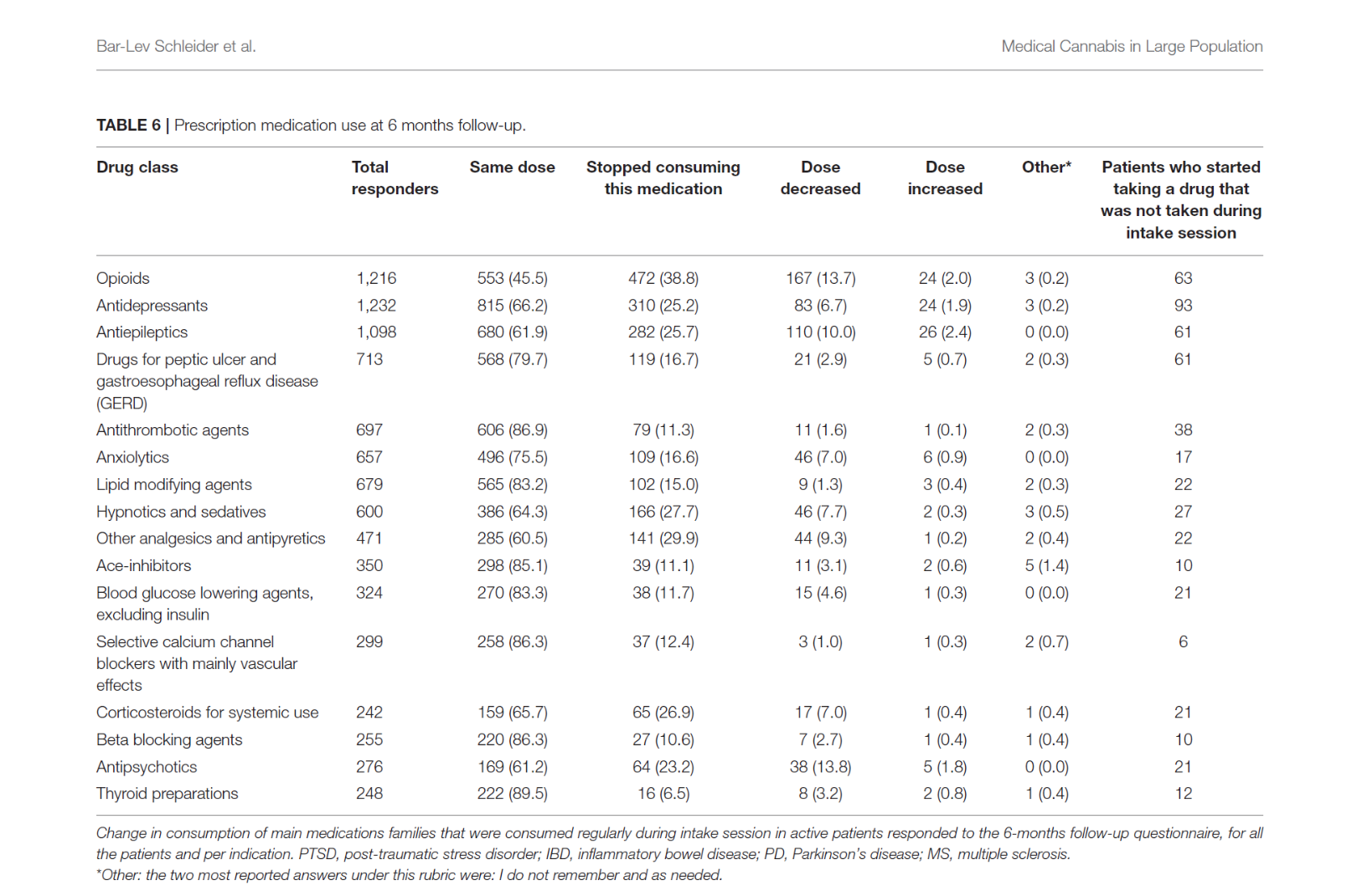 Bar-Lev Schleider et al.

Medical Cannabis in Large Population

TABLE 6 | Prescription medication use at 6 months follow-up.

| Drug class | Total responders | Same dose | Stopped consuming this medication | Dose decreased | Dose increased | Other* | Patients who started taking a drug that was not taken during intake session |
|---|---|---|---|---|---|---|---|
| Opioids | 1,216 | 553 (45.5) | 472 (38.8) | 167 (13.7) | 24 (2.0) | 3 (0.2) | 63 |
| Antidepressants | 1,232 | 815 (66.2) | 310 (25.2) | 83 (6.7) | 24 (1.9) | 3 (0.2) | 93 |
| Antiepileptics | 1,098 | 680 (61.9) | 282 (25.7) | 110 (10.0) | 26 (2.4) | 0 (0.0) | 61 |
| Drugs for peptic ulcer and gastroesophageal reflux disease (GERD) | 713 | 568 (79.7) | 119 (16.7) | 21 (2.9) | 5 (0.7) | 2 (0.3) | 61 |
| Antithrombotic agents | 697 | 606 (86.9) | 79 (11.3) | 11 (1.6) | 1 (0.1) | 2 (0.3) | 38 |
| Anxiolytics | 657 | 496 (75.5) | 109 (16.6) | 46 (7.0) | 6 (0.9) | 0 (0.0) | 17 |
| Lipid modifying agents | 679 | 565 (83.2) | 102 (15.0) | 9 (1.3) | 3 (0.4) | 2 (0.3) | 22 |
| Hypnotics and sedatives | 600 | 386 (64.3) | 166 (27.7) | 46 (7.7) | 2 (0.3) | 3 (0.5) | 27 |
| Other analgesics and antipyretics | 471 | 285 (60.5) | 141 (29.9) | 44 (9.3) | 1 (0.2) | 2 (0.4) | 22 |
| Ace-inhibitors | 350 | 298 (85.1) | 39 (11.1) | 11 (3.1) | 2 (0.6) | 5 (1.4) | 10 |
| Blood glucose lowering agents, excluding insulin | 324 | 270 (83.3) | 38 (11.7) | 15 (4.6) | 1 (0.3) | 0 (0.0) | 21 |
| Selective calcium channel blockers with mainly vascular effects | 299 | 258 (86.3) | 37 (12.4) | 3 (1.0) | 1 (0.3) | 2 (0.7) | 6 |
| Corticosteroids for systemic use | 242 | 159 (65.7) | 65 (26.9) | 17 (7.0) | 1 (0.4) | 1 (0.4) | 21 |
| Beta blocking agents | 255 | 220 (86.3) | 27 (10.6) | 7 (2.7) | 1 (0.4) | 1 (0.4) | 10 |
| Antipsychotics | 276 | 169 (61.2) | 64 (23.2) | 38 (13.8) | 5 (1.8) | 0 (0.0) | 21 |
| Thyroid preparations | 248 | 222 (89.5) | 16 (6.5) | 8 (3.2) | 2 (0.8) | 1 (0.4) | 12 |

Change in consumption of main medications families that were consumed regularly during intake session in active patients responded to the 6-months follow-up questionnaire, for all the patients and per indication. PTSD, post-traumatic stress disorder; IBD, inflammatory bowel disease; PD, Parkinson's disease; MS, multiple sclerosis.
*Other: the two most reported answers under this rubric were: I do not remember and as needed.